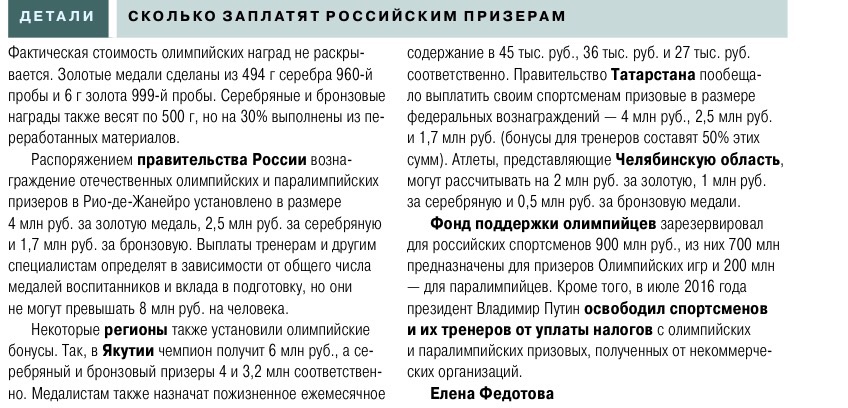 ДЕТАЛИ СКОЛЬКО ЗАПЛАТЯТ РОССИЙСКИМ ПРИЗЕРАМ

Фактическая стоимость олимпийских наград не раскрывается. Золотые медали сделаны из 494 г серебра 960-й пробы и 6 г золота 999-й пробы. Серебряные и бронзовые награды также весят по 500 г, но на 30% выполнены из переработанных материалов.

Распоряжением правительства России вознаграждение отечественных олимпийских и паралимпийских призеров в Рио-де-Жанейро установлено в размере 4 млн руб. за золотую медаль, 2,5 млн руб. за серебряную и 1,7 млн руб. за бронзовую. Выплаты тренерам и другим специалистам определят в зависимости от общего числа медалей воспитанников и вклада в подготовку, но они не могут превышать 8 млн руб. на человека.

Некоторые регионы также установили олимпийские бонусы. Так, в Якутии чемпион получит 6 млн руб., а серебряный и бронзовый призеры 4 и 3,2 млн соответственно. Медалистам также назначат пожизненное ежемесячное содержание в 45 тыс. руб., 36 тыс. руб. и 27 тыс. руб. соответственно. Правительство Татарстана пообещало выплатить своим спортсменам призовые в размере федеральных вознаграждений — 4 млн руб., 2,5 млн руб. и 1,7 млн руб. (бонусы для тренеров составят 50% этих сумм). Атлеты, представляющие Челябинскую область, могут рассчитывать на 2 млн руб. за золотую, 1 млн руб. за серебряную и 0,5 млн руб. за бронзовую медали.

Фонд поддержки олимпийцев зарезервировал для российских спортсменов 900 млн руб., из них 700 млн предназначены для призеров Олимпийских игр и 200 млн — для паралимпийцев. Кроме того, в июле 2016 года президент Владимир Путин освободил спортсменов и их тренеров от уплаты налогов с олимпийских и паралимпийских призовых, полученных от некоммерческих организаций.

Елена Федотова